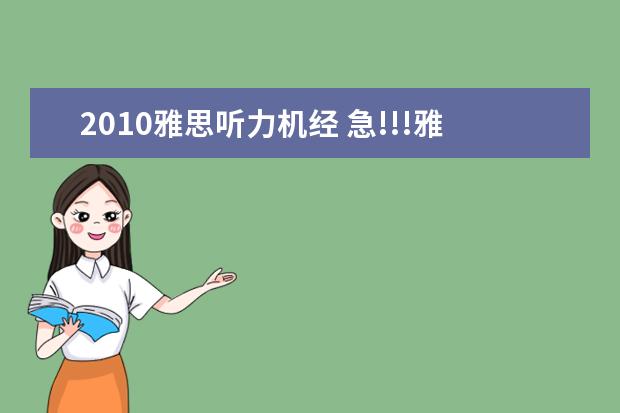 2010雅思听力机经 急!!!雅